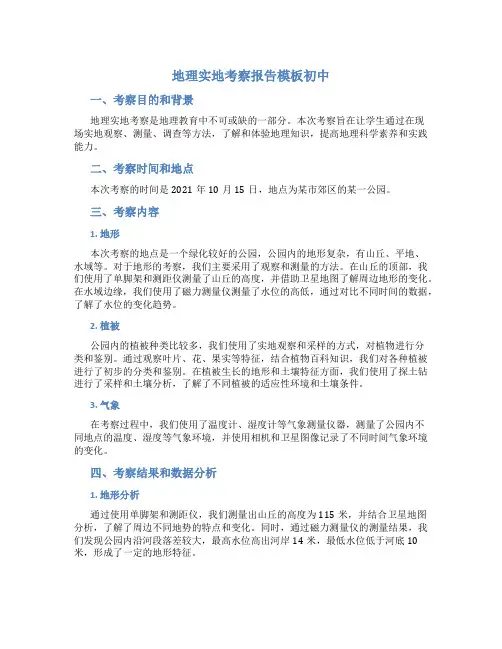 地理实地考察报告模板初中

一、考察目的和背景

地理实地考察是地理教育中不可或缺的一部分。本次考察旨在让学生通过在现场实地观察、测量、调查等方法，了解和体验地理知识，提高地理科学素养和实践能力。

二、考察时间和地点

本次考察的时间是 2021 年 10 月 15 日，地点为某市郊区的某一公园。

三、考察内容

1. 地形

本次考察的地点是一个绿化较好的公园，公园内的地形复杂，有山丘、平地、水域等。对于地形的考察，我们主要采用了观察和测量的方法。在山丘的顶部，我们使用了单脚架和测距仪测量了山丘的高度，并借助卫星地图了解周边地形的变化。在水域边缘，我们使用了磁力测量仪测量了水位的高低，通过对比不同时间的数据，了解了水位的变化趋势。

2. 植被

公园内的植被种类比较多，我们使用了实地观察和采样的方式，对植物进行分类和鉴别。通过观察叶片、花、果实等特征，结合植物百科知识，我们对各种植被进行了初步的分类和鉴别。在植被生长的地形和土壤特征方面，我们使用了探土钻进行了采样和土壤分析，了解了不同植被的适应性环境和土壤条件。

3. 气象

在考察过程中，我们使用了温度计、湿度计等气象测量仪器，测量了公园内不同地点的温度、湿度等气象环境，并使用相机和卫星图像记录了不同时间气象环境的变化。

四、考察结果和数据分析

1. 地形分析

通过使用单脚架和测距仪，我们测量出山丘的高度为 115 米，并结合卫星地图分析，了解了周边不同地势的特点和变化。同时，通过磁力测量仪的测量结果，我们发现公园内沿河段落差较大，最高水位高出河岸 14 米，最低水位低于河底 10 米，形成了一定的地形特征。